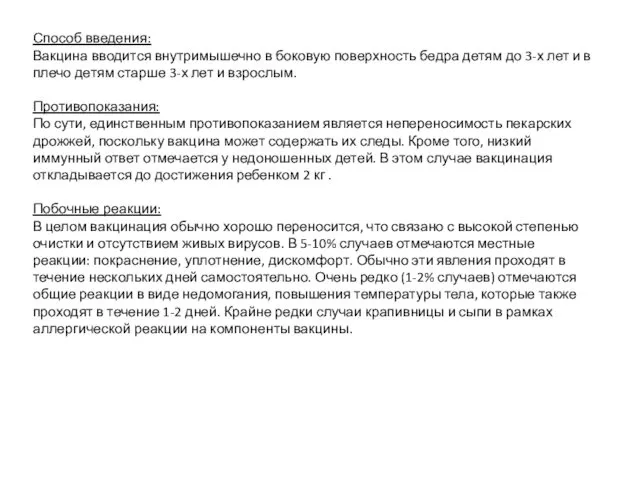 Способ введения:
Вакцина вводится внутримышечно в боковую поверхность бедра детям до 3-х лет и в плечо детям старше 3-х лет и взрослым.

Противопоказания:
По сути, единственным противопоказанием является непереносимость пекарских дрожжей, поскольку вакцина может содержать их следы. Кроме того, низкий иммунный ответ отмечается у недоношенных детей. В этом случае вакцинация откладывается до достижения ребенком 2 кг .

Побочные реакции:
В целом вакцинация обычно хорошо переносится, что связано с высокой степенью очистки и отсутствием живых вирусов. В 5-10% случаев отмечаются местные реакции: покраснение, уплотнение, дискомфорт. Обычно эти явления проходят в течение нескольких дней самостоятельно. Очень редко (1-2% случаев) отмечаются общие реакции в виде недомогания, повышения температуры тела, которые также проходят в течение 1-2 дней. Крайне редки случаи крапивницы и сыпи в рамках аллергической реакции на компоненты вакцины.